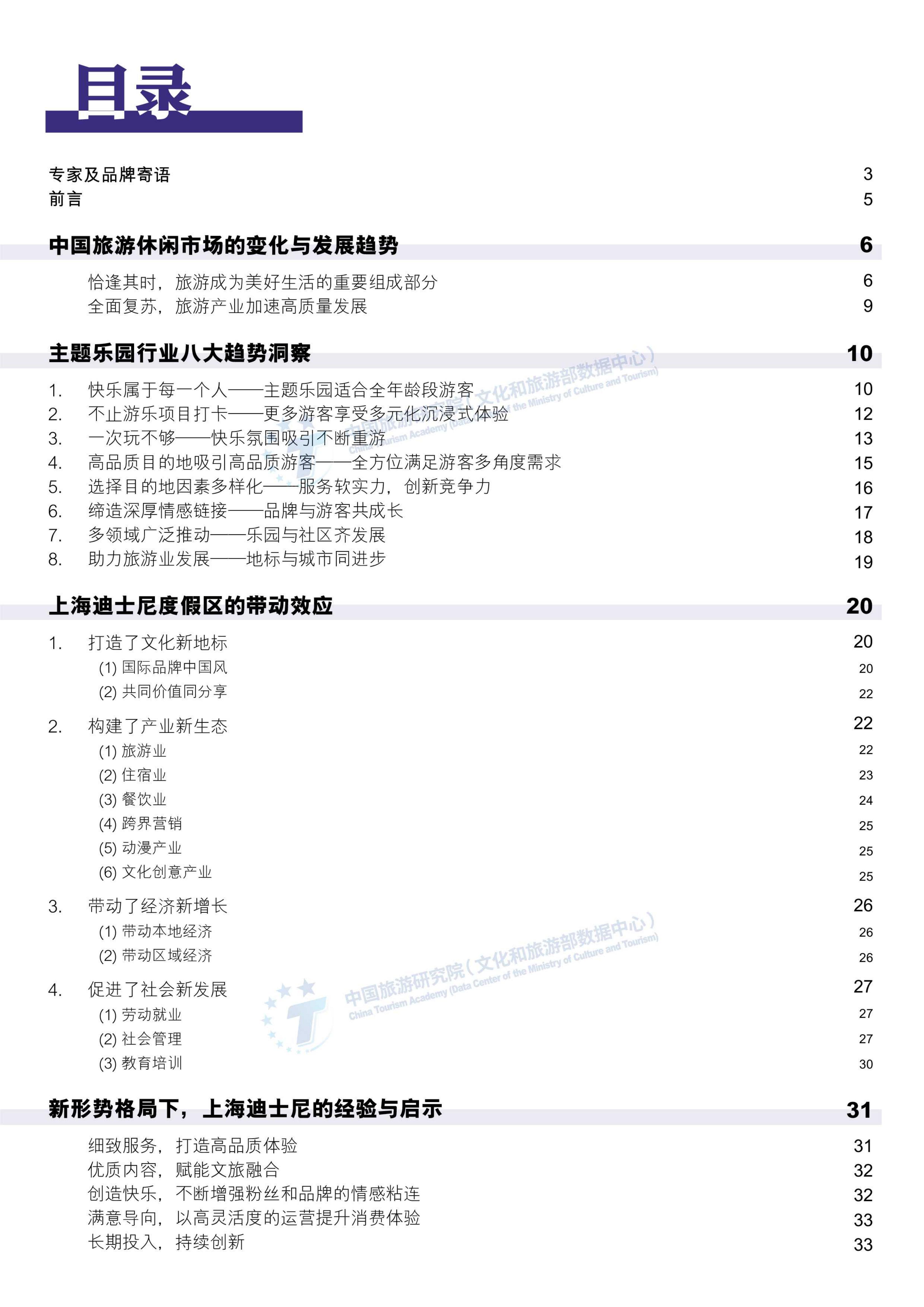 目录

专家及品牌寄语 3
前言 5

中国旅游休闲市场的变化与发展趋势 6

恰逢其时，旅游成为美好生活的重要组成部分 6
全面复苏，旅游产业加速高质量发展 9

主题乐园行业八大趋势洞察 10

1. 快乐属于每一个人——主题乐园适合全年龄段游客 10
2. 不止游乐项目打卡——更多游客享受多元化沉浸式体验 12
3. 一次玩不够——快乐氛围吸引不断重游 13
4. 高品质目的地吸引高品质游客——全方位满足游客多角度需求 15
5. 选择目的地因素多样化——服务软实力，创新竞争力 16
6. 缔造深厚情感链接——品牌与游客共成长 17
7. 多领域广泛推动——乐园与社区齐发展 18
8. 助力旅游业发展——地标与城市同进步 19

上海迪士尼度假区的带动效应 20

1. 打造了文化新地标 20
(1) 国际品牌中国风 20
(2) 共同价值同分享 22

2. 构建了产业新生态 22
(1) 旅游业 22
(2) 住宿业 23
(3) 餐饮业 24
(4) 跨界营销 25
(5) 动漫产业 25
(6) 文化创意产业 25

3. 带动了经济新增长 26
(1) 带动本地经济 26
(2) 带动区域经济 26

4. 促进了社会新发展 27
(1) 劳动就业 27
(2) 社会管理 27
(3) 教育培训 30

新形势格局下，上海迪士尼的经验与启示 31

细致服务，打造高品质体验 31
优质内容，赋能文旅融合 32
创造快乐，不断增强粉丝和品牌的情感粘连 32
满意导向，以高灵活度的运营提升消费体验 33
长期投入，持续创新 33

中国旅游研究院（文化和旅游部数据中心）
China Tourism Academy (Data Center of the Ministry of Culture and Tourism)
中国旅游研究院（文化和旅游部数据中心）
China Tourism Academy (Data Center of the Ministry of Culture and Tourism)